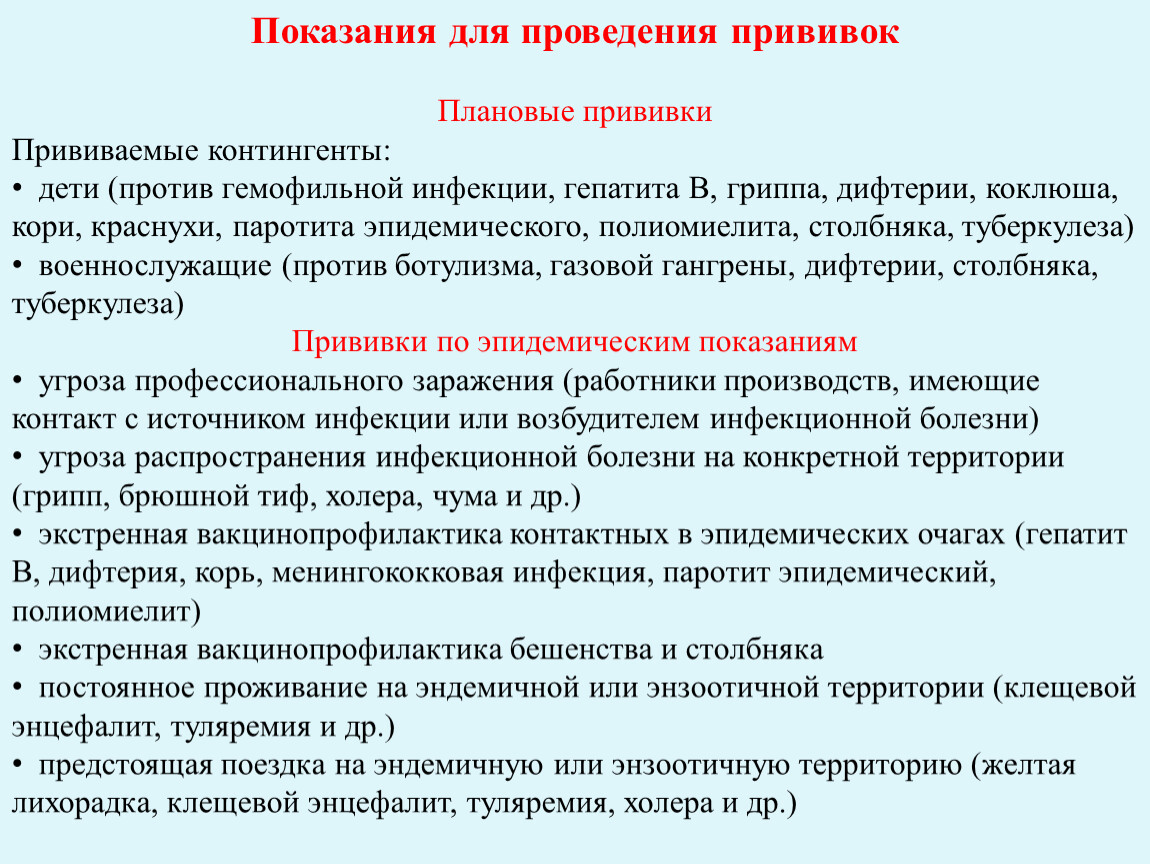 Показания для проведения прививок

Плановые прививки

Прививаемые контингенты:
• дети (против гемофильной инфекции, гепатита В, гриппа, дифтерии, коклюша, кори, краснухи, паротита эпидемического, полиомиелита, столбняка, туберкулеза)
• военнослужащие (против ботулизма, газовой гангрены, дифтерии, столбняка, туберкулеза)

Прививки по эпидемическим показаниям

• угроза профессионального заражения (работники производств, имеющие контакт с источником инфекции или возбудителем инфекционной болезни)
• угроза распространения инфекционной болезни на конкретной территории (грипп, брюшной тиф, холера, чума и др.)
• экстренная вакцинопрофилактика контактных в эпидемических очагах (гепатит В, дифтерия, корь, менингококковая инфекция, паротит эпидемический, полиомиелит)
• экстренная вакцинопрофилактика бешенства и столбняка
• постоянное проживание на эндемичной или энзоотичной территории (клещевой энцефалит, туляремия и др.)
• предстоящая поездка на эндемичную или энзоотичную территорию (желтая лихорадка, клещевой энцефалит, туляремия, холера и др.)